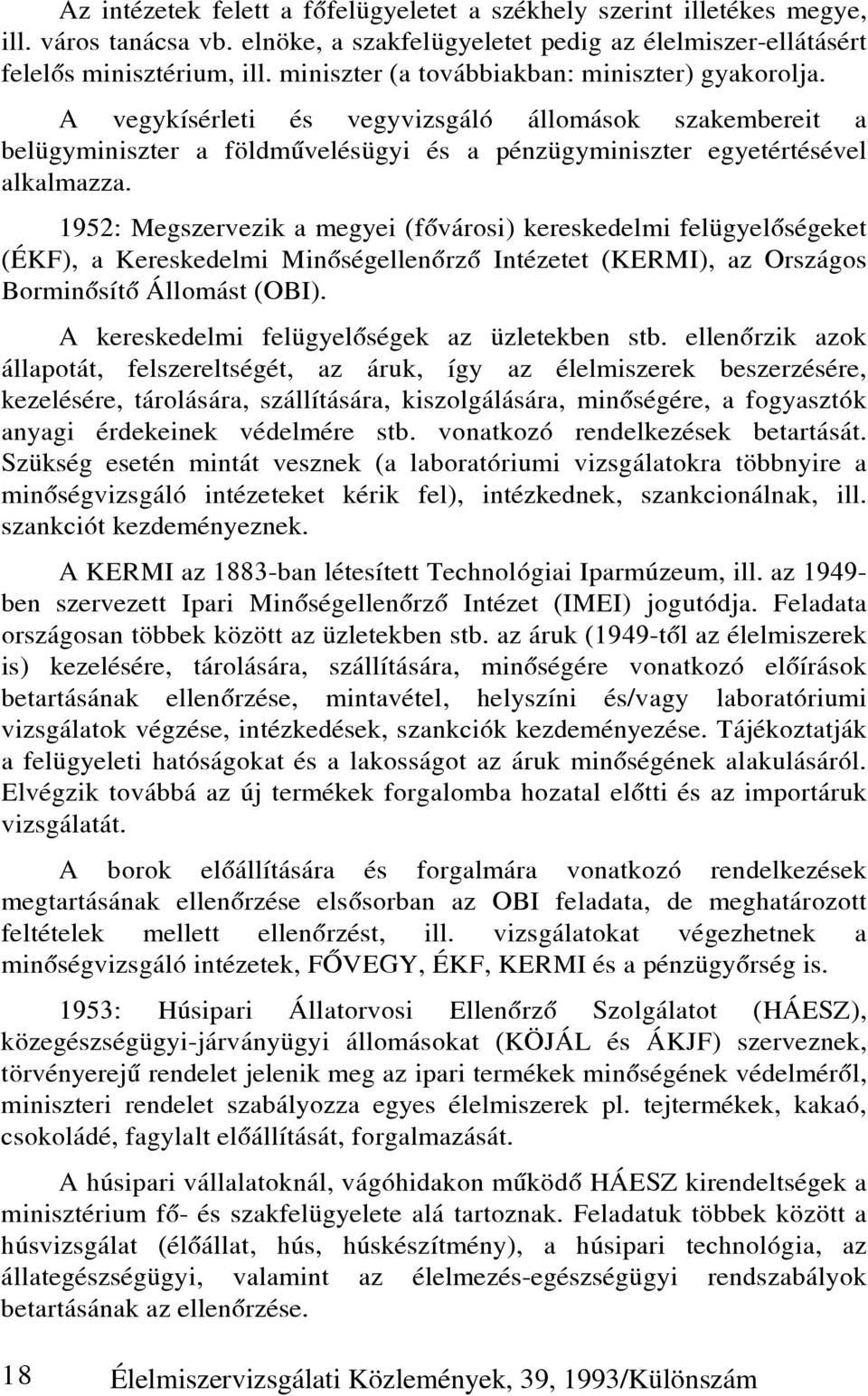 Az intézetek felett a főfelügyeletet a székhely szerint illetékes megye, ill. város tanácsa vb. elnöke, a szakfelügyeletet pedig az élelmiszer-ellátásért felelős minisztérium, ill. miniszter (a továbbiakban: miniszter) gyakorolja.

A vegykísérleti és vegyvizsgáló állomások szakembereit a belügyminiszter a földművelésügyi és a pénzügyminiszter egyetértésével alkalmazza.

1952: Megszervezik a megyei (fővárosi) kereskedelmi felügyelőségeket (ÉKF), a Kereskedelmi Minőségellenőrző Intézetet (KERMI), az Országos Borminősítő Állomást (OBI).

A kereskedelmi felügyelőségek az üzletekben stb. ellenőrzik azok állapotát, felszereltségét, az áruk, így az élelmiszerek beszerzésére, kezelésére, tárolására, szállítására, kiszolgálására, minőségére, a fogyasztók anyagi érdekeinek védelmére stb. vonatkozó rendelkezések betartását. Szükség esetén mintát vesznek (a laboratóriumi vizsgálatokra többnyire a minőségvizsgáló intézeteket kérik fel), intézkednek, szankcionálnak, ill. szankciót kezdeményeznek.

A KERMI az 1883-ban létesített Technológiai Iparmúzeum, ill. az 1949-ben szervezett Ipari Minőségellenőrző Intézet (IMEI) jogutódja. Feladata országosan többek között az üzletekben stb. az áruk (1949-től az élelmiszerek is) kezelésére, tárolására, szállítására, minőségére vonatkozó előírások betartásának ellenőrzése, mintavétel, helyszíni és/vagy laboratóriumi vizsgálatok végzése, intézkedések, szankciók kezdeményezése. Tájékoztatják a felügyeleti hatóságokat és a lakosságot az áruk minőségének alakulásáról. Elvégzik továbbá az új termékek forgalomba hozatal előtti és az importáruk vizsgálatát.

A borok előállítására és forgalmára vonatkozó rendelkezések megtartásának ellenőrzése elsősorban az OBI feladata, de meghatározott feltételek mellett ellenőrzést, ill. vizsgálatokat végezhetnek a minőségvizsgáló intézetek, FŐVEGY, ÉKF, KERMI és a pénzügyőrség is.

1953: Húsipari Állatorvosi Ellenőrző Szolgálatot (HÁESZ), közegészségügyi-járványügyi állomásokat (KÖJÁL és ÁKJF) szerveznek, törvényerejű rendelet jelenik meg az ipari termékek minőségének védelméről, miniszteri rendelet szabályozza egyes élelmiszerek pl. tejtermékek, kakaó, csokoládé, fagylalt előállítását, forgalmazását.

A húsipari vállalatoknál, vágóhidakon működő HÁESZ kirendeltségek a minisztérium fő- és szakfelügyelete alá tartoznak. Feladatuk többek között a húsvizsgálat (élőállat, hús, húskészítmény), a húsipari technológia, az állategészségügyi, valamint az élelmezés-egészségügyi rendszabályok betartásának az ellenőrzése.

18 Élelmiszervizsgálati Közlemények, 39, 1993/Különszám